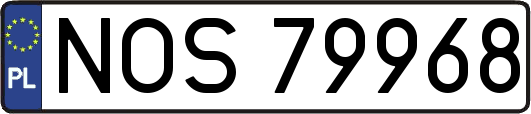 PL
NOS 79968